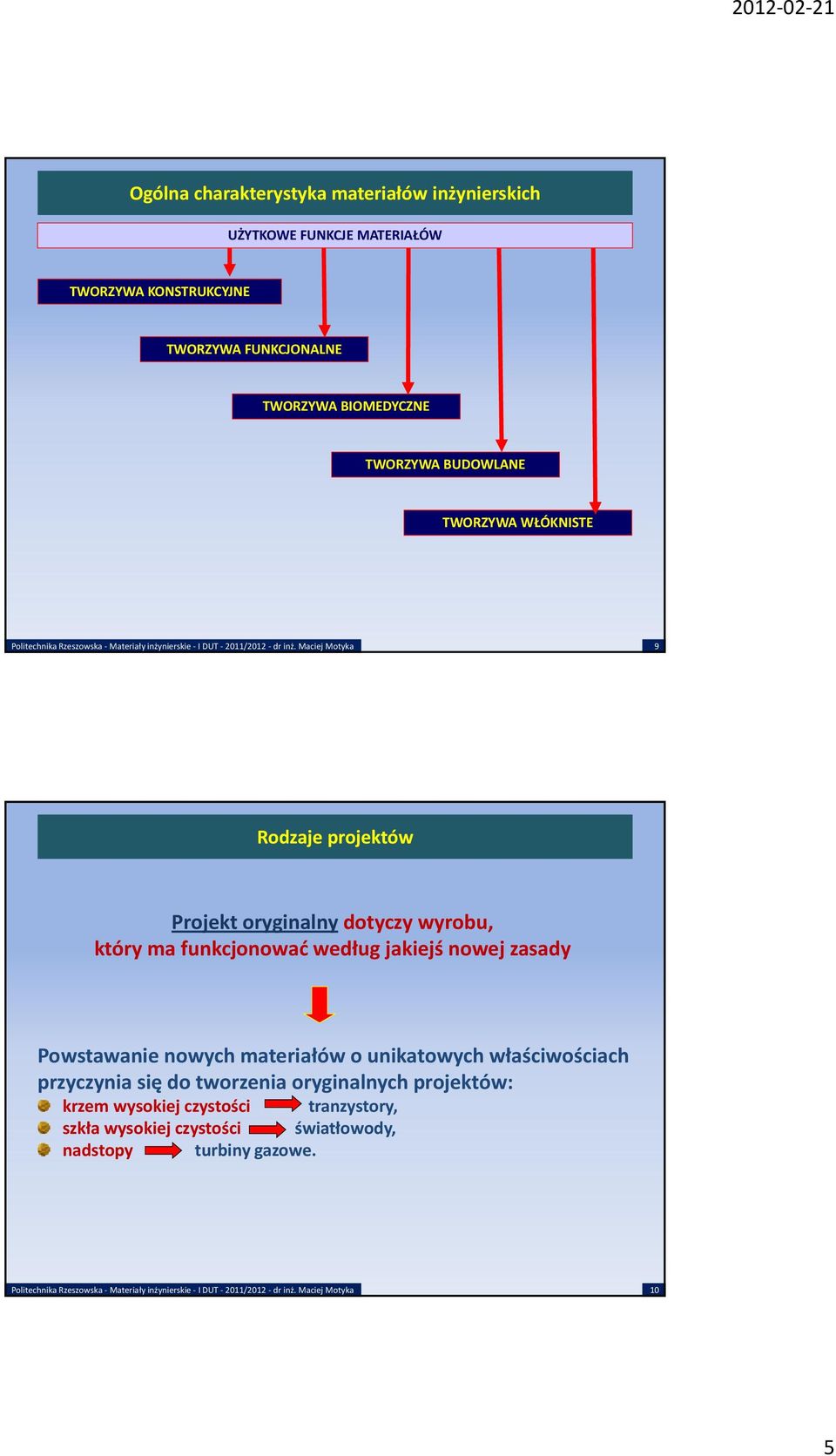 2012-02-21

Ogólna charakterystyka materiałów inżynierskich

UŻYTKOWE FUNKCJE MATERIAŁÓW

TWORZYWA KONSTRUKCYJNE

TWORZYWA FUNKCJONALNE

TWORZYWA BIOMEDYCZNE

TWORZYWA BUDOWLANE

TWORZYWA WŁÓKNISTE

Politechnika Rzeszowska - Materiały inżynierskie - I DUT - 2011/2012 - dr inż. Maciej Motyka

9

Rodzaje projektów

Projekt oryginalny dotyczy wyrobu, który ma funkcjonować według jakiejś nowej zasady

Powstawanie nowych materiałów o unikatowych właściwościach przyczynia się do tworzenia oryginalnych projektów:
krzem wysokiej czystości tranzystory,
szkła wysokiej czystości światłowody,
nadstopy turbiny gazowe.

Politechnika Rzeszowska - Materiały inżynierskie - I DUT - 2011/2012 - dr inż. Maciej Motyka

10

5